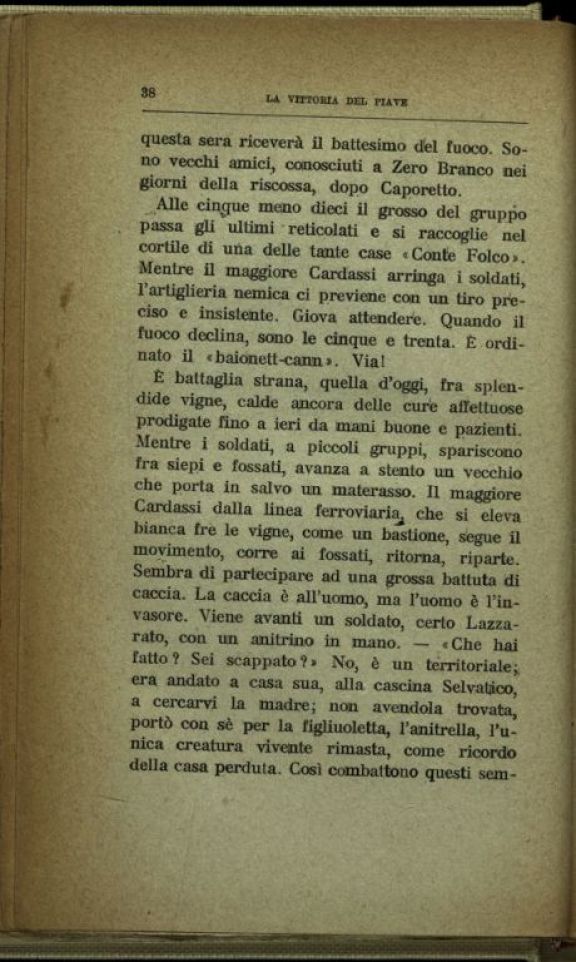 38 LA VITTORIA DEL PIAVE

questa sera riceverà il battesimo del fuoco. Sono vecchi amici, conosciuti a Zero Branco nei giorni della riscossa, dopo Caporetto.

Alle cinque meno dieci il grosso del gruppo passa gli ultimi reticolati e si raccoglie nel cortile di una delle tante case «Conte Folco». Mentre il maggiore Cardassi arringa i soldati, l'artiglieria nemica ci previene con un tiro preciso e insistente. Giova attendere. Quando il fuoco declina, sono le cinque e trenta. È ordinato il «baionett-cann». Via!

È battaglia strana, quella d'oggi, fra splendide vigne, calde ancora delle cure affettuose prodigate fino a ieri da mani buone e pazienti. Mentre i soldati, a piccoli gruppi, spariscono fra siepi e fossati, avanza a stento un vecchio che porta in salvo un materasso. Il maggiore Cardassi dalla linea ferroviaria, che si eleva bianca fre le vigne, come un bastione, segue il movimento, corre ai fossati, ritorna, riparte. Sembra di partecipare ad una grossa battuta di caccia. La caccia è all'uomo, ma l'uomo è l'invasore. Viene avanti un soldato, certo Lazzarato, con un anitrino in mano. — «Che hai fatto? Sei scappato?» No, è un territoriale; era andato a casa sua, alla cascina Selvatico, a cercarvi la madre; non avendola trovata, portò con sè per la figliuoletta, l'anitrella, l'unica creatura vivente rimasta, come ricordo della casa perduta. Così combattono questi sem-